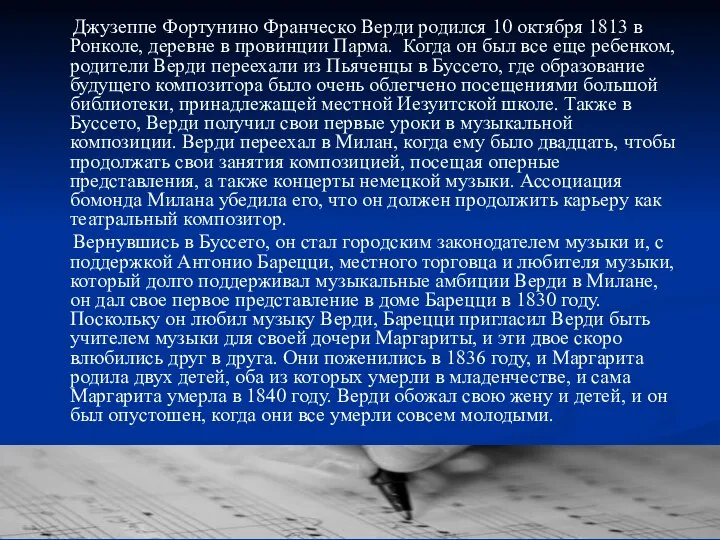 Джузеппе Фортунино Франческо Верди родился 10 октября 1813 в Ронколе, деревне в провинции Парма. Когда он был все еще ребенком, родители Верди переехали из Пьяченцы в Буссето, где образование будущего композитора было очень облегчено посещениями большой библиотеки, принадлежащей местной Иезуитской школе. Также в Буссето, Верди получил свои первые уроки в музыкальной композиции. Верди переехал в Милан, когда ему было двадцать, чтобы продолжать свои занятия композицией, посещая оперные представления, а также концерты немецкой музыки. Ассоциация бомонда Милана убедила его, что он должен продолжить карьеру как театральный композитор.

Вернувшись в Буссето, он стал городским законодателем музыки и, с поддержкой Антонио Барецци, местного торговца и любителя музыки, который долго поддерживал музыкальные амбиции Верди в Милане, он дал свое первое представление в доме Барецци в 1830 году. Поскольку он любил музыку Верди, Барецци пригласил Верди быть учителем музыки для своей дочери Маргариты, и эти двое скоро влюбились друг в друга. Они поженились в 1836 году, и Маргарита родила двух детей, оба из которых умерли в младенчестве, и сама Маргарита умерла в 1840 году. Верди обожал свою жену и детей, и он был опустошен, когда они все умерли совсем молодыми.